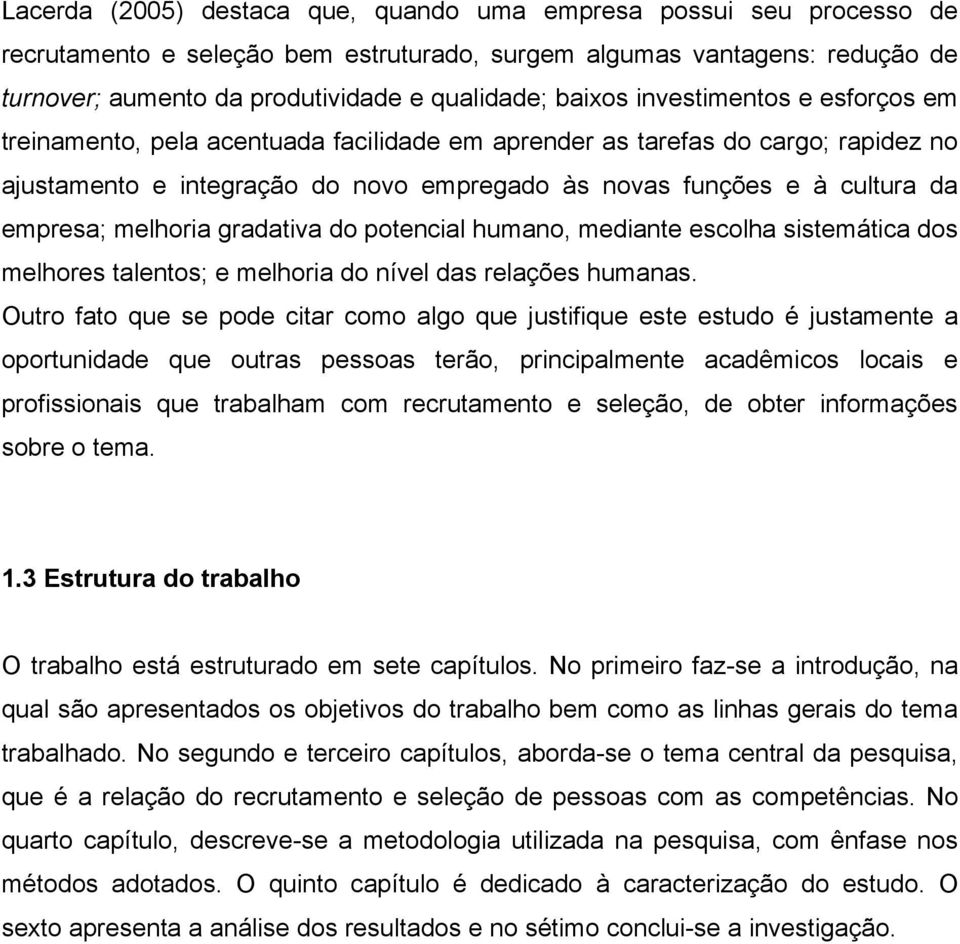 Lacerda (2005) destaca que, quando uma empresa possui seu processo de recrutamento e seleção bem estruturado, surgem algumas vantagens: redução de turnover; aumento da produtividade e qualidade; baixos investimentos e esforços em treinamento, pela acentuada facilidade em aprender as tarefas do cargo; rapidez no ajustamento e integração do novo empregado às novas funções e à cultura da empresa; melhoria gradativa do potencial humano, mediante escolha sistemática dos melhores talentos; e melhoria do nível das relações humanas.

Outro fato que se pode citar como algo que justifique este estudo é justamente a oportunidade que outras pessoas terão, principalmente acadêmicos locais e profissionais que trabalham com recrutamento e seleção, de obter informações sobre o tema.

1.3 Estrutura do trabalho

O trabalho está estruturado em sete capítulos. No primeiro faz-se a introdução, na qual são apresentados os objetivos do trabalho bem como as linhas gerais do tema trabalhado. No segundo e terceiro capítulos, aborda-se o tema central da pesquisa, que é a relação do recrutamento e seleção de pessoas com as competências. No quarto capítulo, descreve-se a metodologia utilizada na pesquisa, com ênfase nos métodos adotados. O quinto capítulo é dedicado à caracterização do estudo. O sexto apresenta a análise dos resultados e no sétimo conclui-se a investigação.